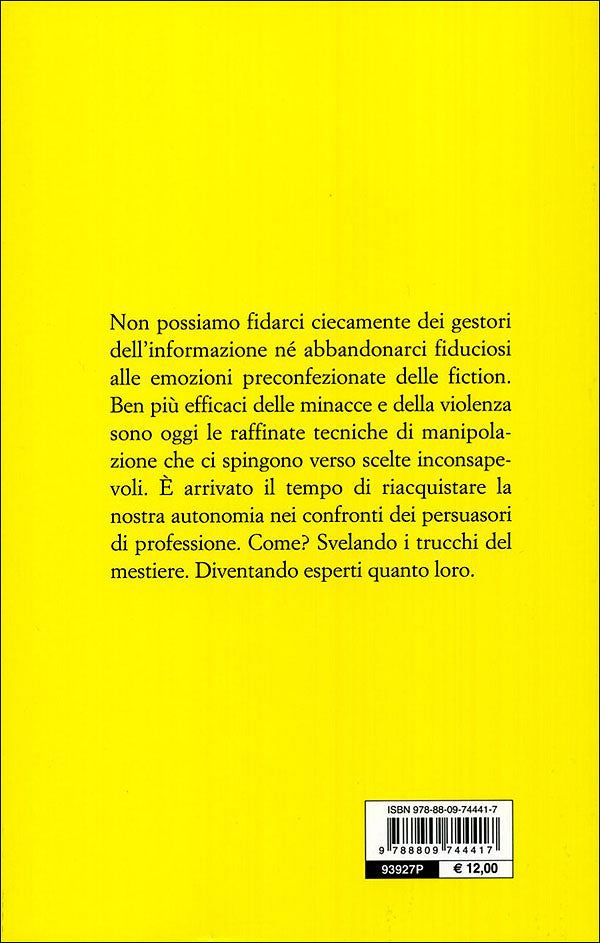 Non possiamo fidarci ciecamente dei gestori dell'informazione né abbandonarci fiduciosi alle emozioni preconfezionate delle fiction. Ben più efficaci delle minacce e della violenza sono oggi le raffinate tecniche di manipolazione che ci spingono verso scelte inconsapevoli. È arrivato il tempo di riacquistare la nostra autonomia nei confronti dei persuasori di professione. Come? Svelando i trucchi del mestiere. Diventando esperti quanto loro.

ISBN 978-88-09-74441-7
9 788809 744417
93927P € 12,00